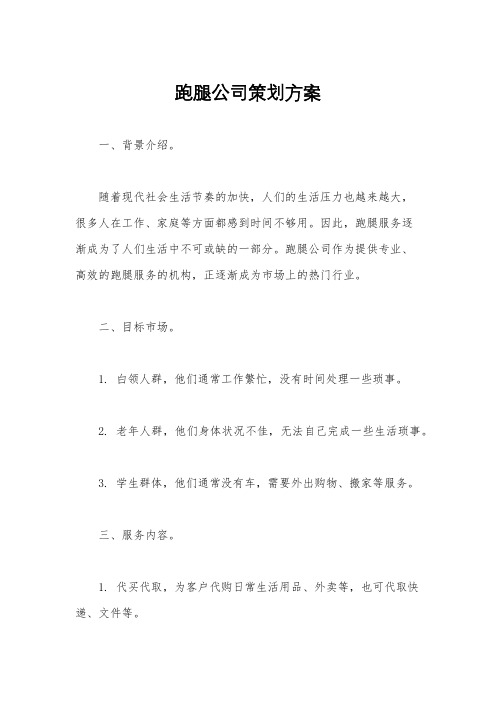 跑腿公司策划方案

一、背景介绍。

随着现代社会生活节奏的加快，人们的生活压力也越来越大，很多人在工作、家庭等方面都感到时间不够用。因此，跑腿服务逐渐成为了人们生活中不可或缺的一部分。跑腿公司作为提供专业、高效的跑腿服务的机构，正逐渐成为市场上的热门行业。

二、目标市场。

1. 白领人群，他们通常工作繁忙，没有时间处理一些琐事。

2. 老年人群，他们身体状况不佳，无法自己完成一些生活琐事。

3. 学生群体，他们通常没有车，需要外出购物、搬家等服务。

三、服务内容。

1. 代买代取，为客户代购日常生活用品、外卖等，也可代取快递、文件等。